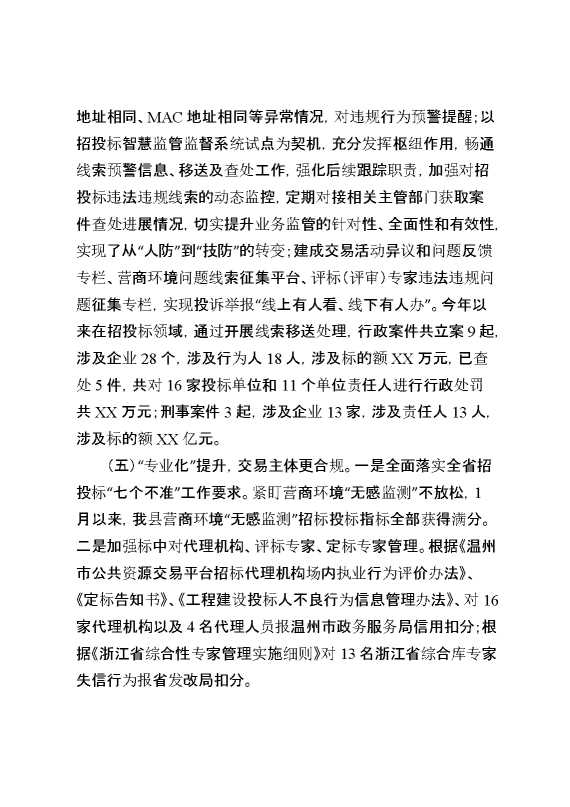 地址相同、MAC 地址相同等异常情况，对违规行为预警提醒；以招投标智慧监管监督系统试点为契机，充分发挥枢纽作用，畅通线索预警信息、移送及查处工作，强化后续跟踪职责，加强对招投标违法违规线索的动态监控，定期对接相关主管部门获取案件查处进展情况，切实提升业务监管的针对性、全面性和有效性，实现了从“人防”到“技防”的转变；建成交易活动异议和问题反馈专栏、营商环境问题线索征集平台、评标（评审）专家违法违规问题征集专栏，实现投诉举报“线上有人看、线下有人办”。今年以来在招投标领域，通过开展线索移送处理，行政案件共立案 9 起，涉及企业 28 个，涉及行为人 18 人，涉及标的额 XX 万元，已查处 5 件，共对 16 家投标单位和 11 个单位责任人进行行政处罚共 XX 万元；刑事案件 3 起，涉及企业 13 家，涉及责任人 13 人，涉及标的额 XX 亿元。

（五）“专业化”提升，交易主体更合规。一是全面落实全省招投标“七个不准”工作要求。紧盯营商环境“无感监测”不放松，1 月以来，我县营商环境“无感监测”招标投标指标全部获得满分。二是加强标中对代理机构、评标专家、定标专家管理。根据《温州市公共资源交易平台招标代理机构场内执业行为评价办法》、《定标告知书》、《工程建设投标人不良行为信息管理办法》、对 16 家代理机构以及 4 名代理人员报温州市政务服务局信用扣分；根据《浙江省综合性专家管理实施细则》对 13 名浙江省综合库专家失信行为报省发改局扣分。